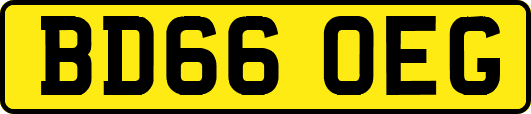 BD66 OEG